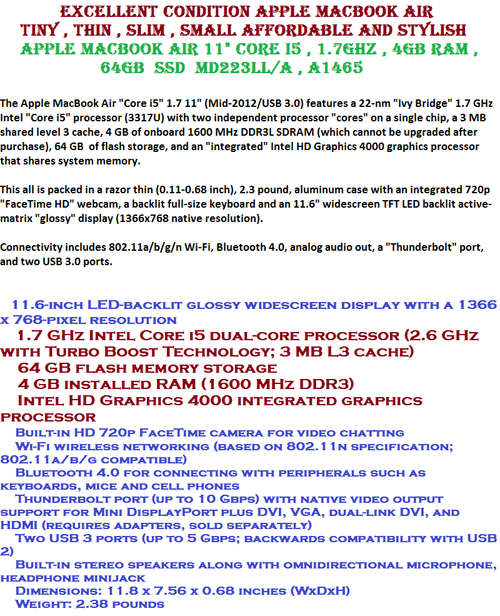 EXCELLENT CONDITION APPLE MACBOOK AIR
TINY , THIN , SLIM , SMALL AFFORDABLE AND STYLISH
APPLE MACBOOK AIR 11" CORE I5 , 1.7GHZ , 4GB RAM , 64GB SSD MD223LL/A , A1465

The Apple MacBook Air "Core i5" 1.7 11" (Mid-2012/USB 3.0) features a 22-nm "Ivy Bridge" 1.7 GHz Intel "Core i5" processor (3317U) with two independent processor "cores" on a single chip, a 3 MB shared level 3 cache, 4 GB of onboard 1600 MHz DDR3L SDRAM (which cannot be upgraded after purchase), 64 GB of flash storage, and an "integrated" Intel HD Graphics 4000 graphics processor that shares system memory.

This all is packed in a razor thin (0.11-0.68 inch), 2.3 pound, aluminum case with an integrated 720p "FaceTime HD" webcam, a backlit full-size keyboard and an 11.6" widescreen TFT LED backlit active-matrix "glossy" display (1366x768 native resolution).

Connectivity includes 802.11a/b/g/n Wi-Fi, Bluetooth 4.0, analog audio out, a "Thunderbolt" port, and two USB 3.0 ports.

11.6-inch LED-backlit glossy widescreen display with a 1366 x 768-pixel resolution
1.7 GHz Intel Core i5 dual-core processor (2.6 GHz with Turbo Boost Technology; 3 MB L3 cache)
64 GB flash memory storage
4 GB installed RAM (1600 MHz DDR3)
Intel HD Graphics 4000 integrated graphics processor
Built-in HD 720p FaceTime camera for video chatting
Wi-Fi wireless networking (based on 802.11n specification; 802.11a/b/g compatible)
Bluetooth 4.0 for connecting with peripherals such as keyboards, mice and cell phones
Thunderbolt port (up to 10 Gbps) with native video output support for Mini DisplayPort plus DVI, VGA, dual-link DVI, and HDMI (requires adapters, sold separately)
Two USB 3 ports (up to 5 Gbps; backwards compatibility with USB 2)
Built-in stereo speakers along with omnidirectional microphone, headphone minijack
Dimensions: 11.8 x 7.56 x 0.68 inches (WxDxH)
Weight: 2.38 pounds